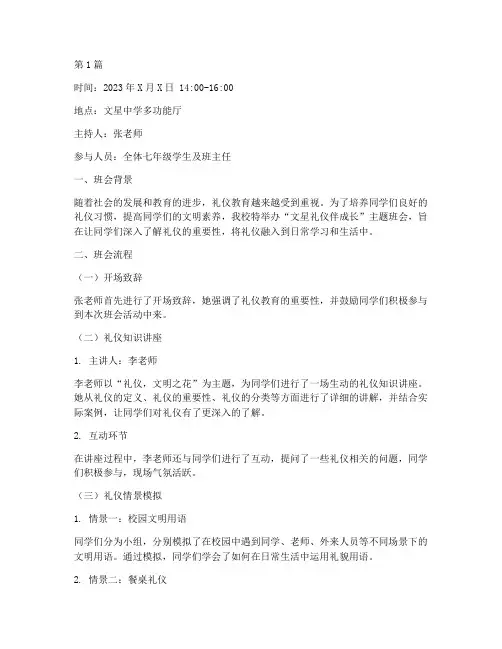 第1篇

时间：2023年X月X日 14:00-16:00

地点：文星中学多功能厅

主持人：张老师

参与人员：全体七年级学生及班主任

一、班会背景

随着社会的发展和教育的进步，礼仪教育越来越受到重视。为了培养同学们良好的礼仪习惯，提高同学们的文明素养，我校特举办“文星礼仪伴成长”主题班会，旨在让同学们深入了解礼仪的重要性，将礼仪融入到日常学习和生活中。

二、班会流程

（一）开场致辞

张老师首先进行了开场致辞，她强调了礼仪教育的重要性，并鼓励同学们积极参与到本次班会活动中来。

（二）礼仪知识讲座

1. 主讲人：李老师

李老师以“礼仪，文明之花”为主题，为同学们进行了一场生动的礼仪知识讲座。她从礼仪的定义、礼仪的重要性、礼仪的分类等方面进行了详细的讲解，并结合实际案例，让同学们对礼仪有了更深入的了解。

2. 互动环节

在讲座过程中，李老师还与同学们进行了互动，提问了一些礼仪相关的问题，同学们积极参与，现场气氛活跃。

（三）礼仪情景模拟

1. 情景一：校园文明用语

同学们分为小组，分别模拟了在校园中遇到同学、老师、外来人员等不同场景下的文明用语。通过模拟，同学们学会了如何在日常生活中运用礼貌用语。

2. 情景二：餐桌礼仪